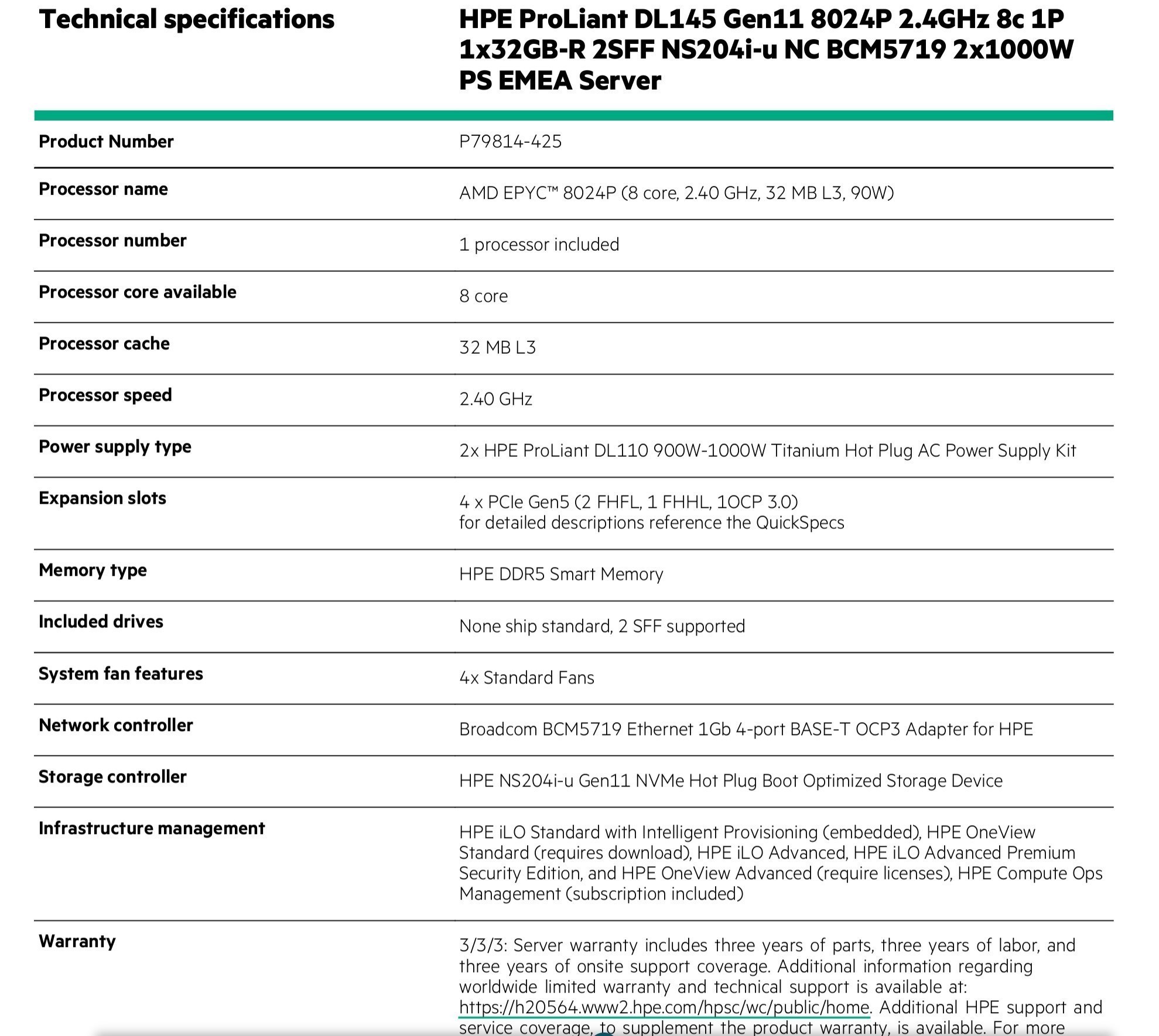 | Technical specifications | HPE ProLiant DL145 Gen11 8024P 2.4GHz 8c 1P 1x32GB-R 2SFF NS204i-u NC BCM5719 2x1000W PS EMEA Server |
|---|---|
| Product Number | P79814-425 |
| Processor name | AMD EPYC™ 8024P (8 core, 2.40 GHz, 32 MB L3, 90W) |
| Processor number | 1 processor included |
| Processor core available | 8 core |
| Processor cache | 32 MB L3 |
| Processor speed | 2.40 GHz |
| Power supply type | 2x HPE ProLiant DL110 900W-1000W Titanium Hot Plug AC Power Supply Kit |
| Expansion slots | 4 x PCIe Gen5 (2 FHFL, 1 FHHL, 1OCP 3.0) for detailed descriptions reference the QuickSpecs |
| Memory type | HPE DDR5 Smart Memory |
| Included drives | None ship standard, 2 SFF supported |
| System fan features | 4x Standard Fans |
| Network controller | Broadcom BCM5719 Ethernet 1Gb 4-port BASE-T OCP3 Adapter for HPE |
| Storage controller | HPE NS204i-u Gen11 NVMe Hot Plug Boot Optimized Storage Device |
| Infrastructure management | HPE iLO Standard with Intelligent Provisioning (embedded), HPE OneView Standard (requires download), HPE iLO Advanced, HPE iLO Advanced Premium Security Edition, and HPE OneView Advanced (require licenses), HPE Compute Ops Management (subscription included) |
| Warranty | 3/3/3: Server warranty includes three years of parts, three years of labor, and three years of onsite support coverage. Additional information regarding worldwide limited warranty and technical support is available at: https://h20564.www2.hpe.com/hpsc/wc/public/home. Additional HPE support and service coverage, to supplement the product warranty, is available. For more |